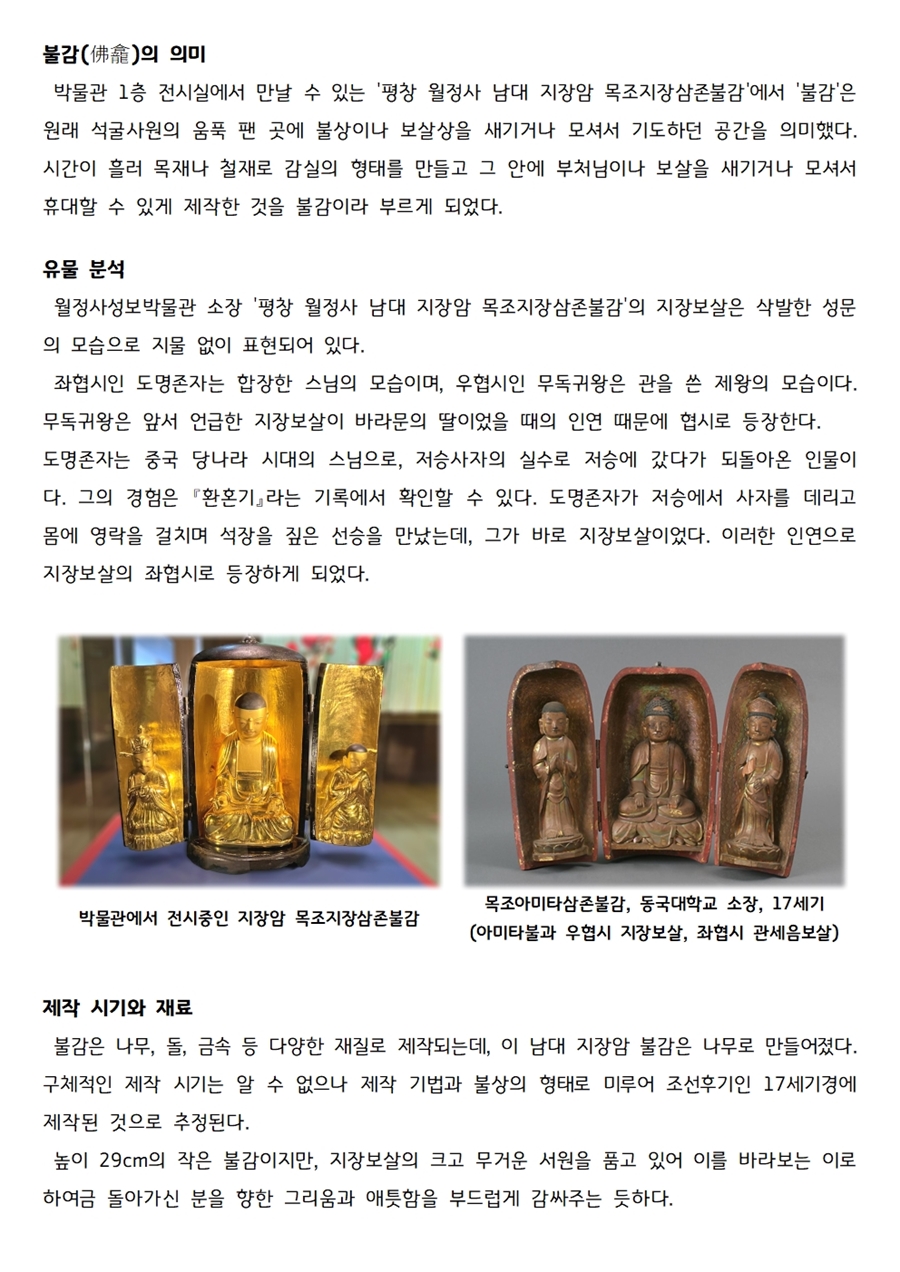 불감(佛龕)의 의미

박물관 1층 전시실에서 만날 수 있는 '평창 월정사 남대 지장암 목조지장삼존불감'에서 '불감'은 원래 석굴사원의 움푹 팬 곳에 불상이나 보살상을 새기거나 모셔서 기도하던 공간을 의미했다. 시간이 흘러 목재나 철재로 감실의 형태를 만들고 그 안에 부처님이나 보살을 새기거나 모셔서 휴대할 수 있게 제작한 것을 불감이라 부르게 되었다.

유물 분석

월정사성보박물관 소장 '평창 월정사 남대 지장암 목조지장삼존불감'의 지장보살은 삭발한 성문의 모습으로 지물 없이 표현되어 있다.

좌협시인 도명존자는 합장한 스님의 모습이며, 우협시인 무독귀왕은 관을 쓴 제왕의 모습이다. 무독귀왕은 앞서 언급한 지장보살이 바라문의 딸이었을 때의 인연 때문에 협시로 등장한다.
도명존자는 중국 당나라 시대의 스님으로, 저승사자의 실수로 저승에 갔다가 되돌아온 인물이다. 그의 경험은 『환혼기』라는 기록에서 확인할 수 있다. 도명존자가 저승에서 사자를 데리고 몸에 영락을 걸치며 석장을 짚은 선승을 만났는데, 그가 바로 지장보살이었다. 이러한 인연으로 지장보살의 좌협시로 등장하게 되었다.

박물관에서 전시중인 지장암 목조지장삼존불감

목조아미타삼존불감, 동국대학교 소장, 17세기
(아미타불과 우협시 지장보살, 좌협시 관세음보살)

제작 시기와 재료

불감은 나무, 돌, 금속 등 다양한 재질로 제작되는데, 이 남대 지장암 불감은 나무로 만들어졌다. 구체적인 제작 시기는 알 수 없으나 제작 기법과 불상의 형태로 미루어 조선후기인 17세기경에 제작된 것으로 추정된다.

높이 29cm의 작은 불감이지만, 지장보살의 크고 무거운 서원을 품고 있어 이를 바라보는 이로 하여금 돌아가신 분을 향한 그리움과 애틋함을 부드럽게 감싸주는 듯하다.